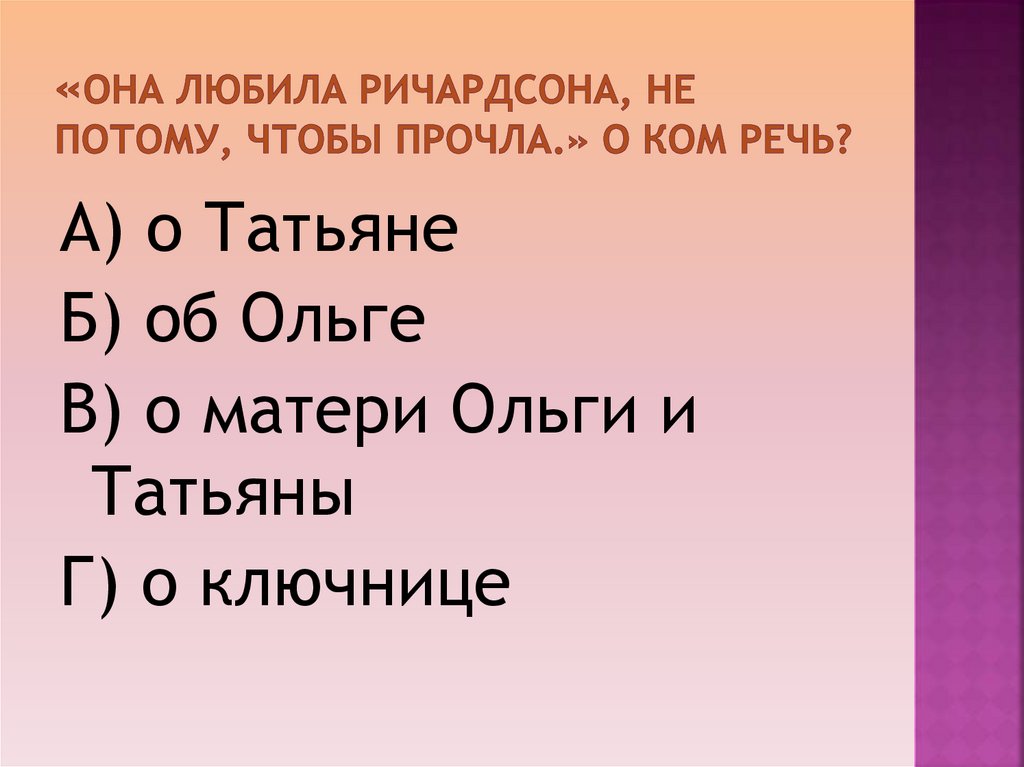 «ОНА ЛЮБИЛА РИЧАРДСОНА, НЕ ПОТОМУ, ЧТОБЫ ПРОЧЛА.» О КОМ РЕЧЬ?

А) о Татьяне
Б) об Ольге
В) о матери Ольги и Татьяны
Г) о ключнице